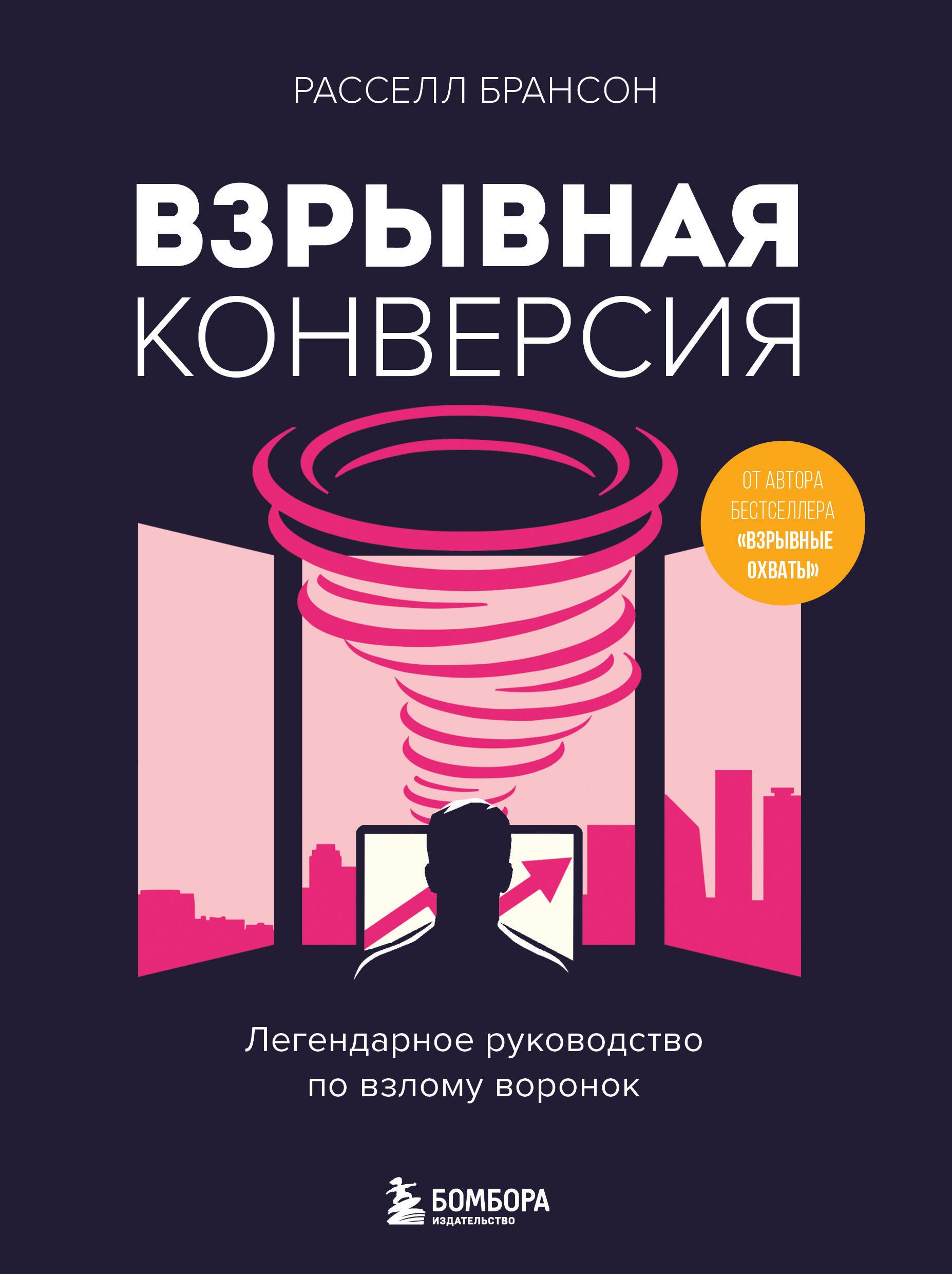 РАССЕЛЛ БРАНСОН

ВЗРЫВНАЯ КОНВЕРСИЯ

ОТ АВТОРА БЕСТСЕЛЛЕРА «ВЗРЫВНЫЕ ОХВАТЫ»

Легендарное руководство по взлому воронок

БОМБОРА ИЗДАТЕЛЬСТВО